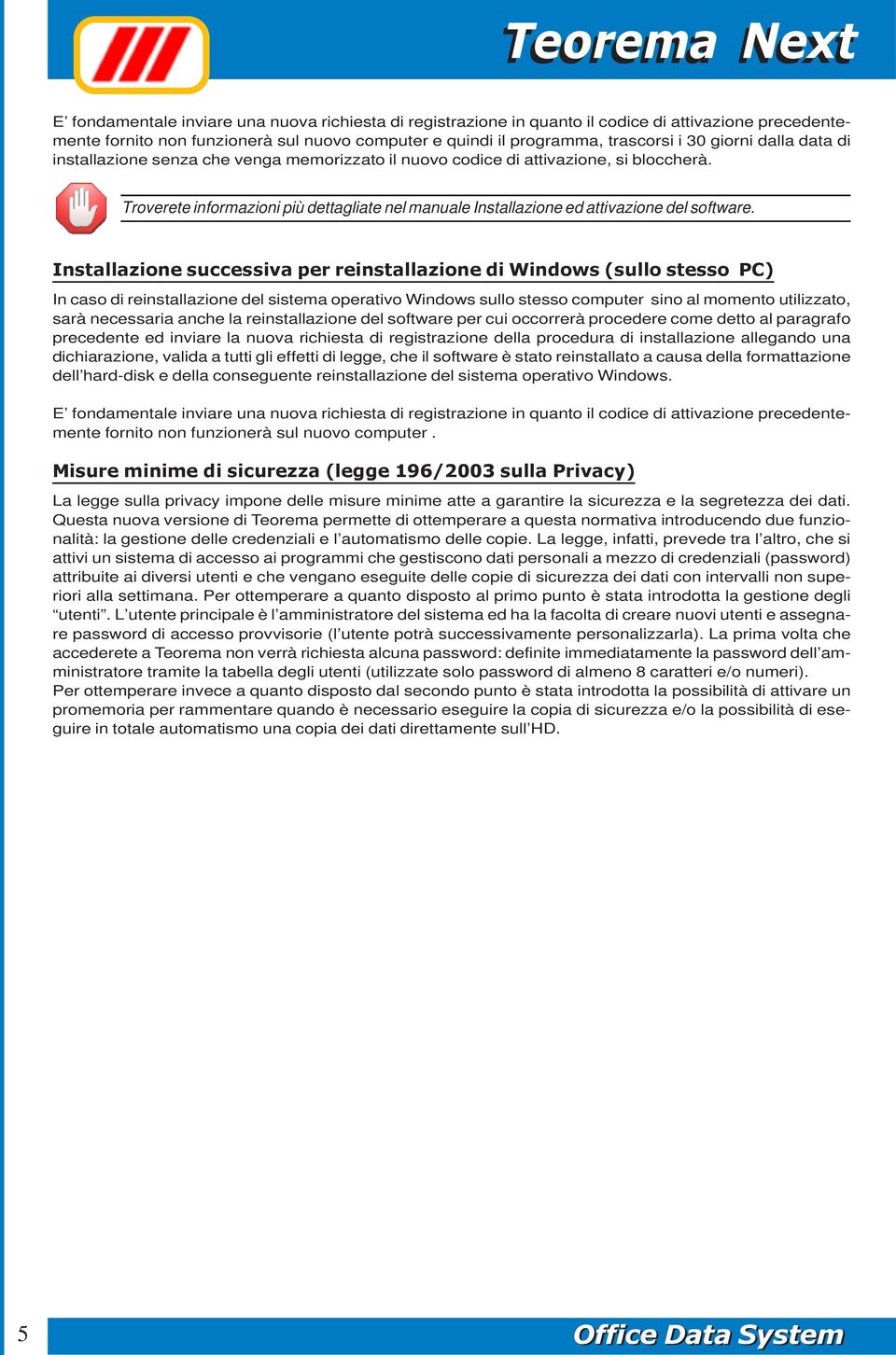 Teorema Next

E' fondamentale inviare una nuova richiesta di registrazione in quanto il codice di attivazione precedentemente fornito non funzionerà sul nuovo computer e quindi il programma, trascorsi i 30 giorni dalla data di installazione senza che venga memorizzato il nuovo codice di attivazione, si bloccherà.

Troverete informazioni più dettagliate nel manuale Installazione ed attivazione del software.

Installazione successiva per reinstallazione di Windows (sullo stesso PC)

In caso di reinstallazione del sistema operativo Windows sullo stesso computer sino al momento utilizzato, sarà necessaria anche la reinstallazione del software per cui occorrerà procedere come detto al paragrafo precedente ed inviare la nuova richiesta di registrazione della procedura di installazione allegando una dichiarazione, valida a tutti gli effetti di legge, che il software è stato reinstallato a causa della formattazione dell'hard-disk e della conseguente reinstallazione del sistema operativo Windows.

E' fondamentale inviare una nuova richiesta di registrazione in quanto il codice di attivazione precedentemente fornito non funzionerà sul nuovo computer .

Misure minime di sicurezza (legge 196/2003 sulla Privacy)

La legge sulla privacy impone delle misure minime atte a garantire la sicurezza e la segretezza dei dati. Questa nuova versione di Teorema permette di ottemperare a questa normativa introducendo due funzionalità: la gestione delle credenziali e l'automatismo delle copie. La legge, infatti, prevede tra l'altro, che si attivi un sistema di accesso ai programmi che gestiscono dati personali a mezzo di credenziali (password) attribuite ai diversi utenti e che vengano eseguite delle copie di sicurezza dei dati con intervalli non superiori alla settimana. Per ottemperare a quanto disposto al primo punto è stata introdotta la gestione degli "utenti". L'utente principale è l'amministratore del sistema ed ha la facolta di creare nuovi utenti e assegnare password di accesso provvisorie (l'utente potrà successivamente personalizzarla). La prima volta che accederete a Teorema non verrà richiesta alcuna password: definite immediatamente la password dell'amministratore tramite la tabella degli utenti (utilizzate solo password di almeno 8 caratteri e/o numeri).
Per ottemperare invece a quanto disposto dal secondo punto è stata introdotta la possibilità di attivare un promemoria per rammentare quando è necessario eseguire la copia di sicurezza e/o la possibilità di eseguire in totale automatismo una copia dei dati direttamente sull'HD.

5

Office Data System